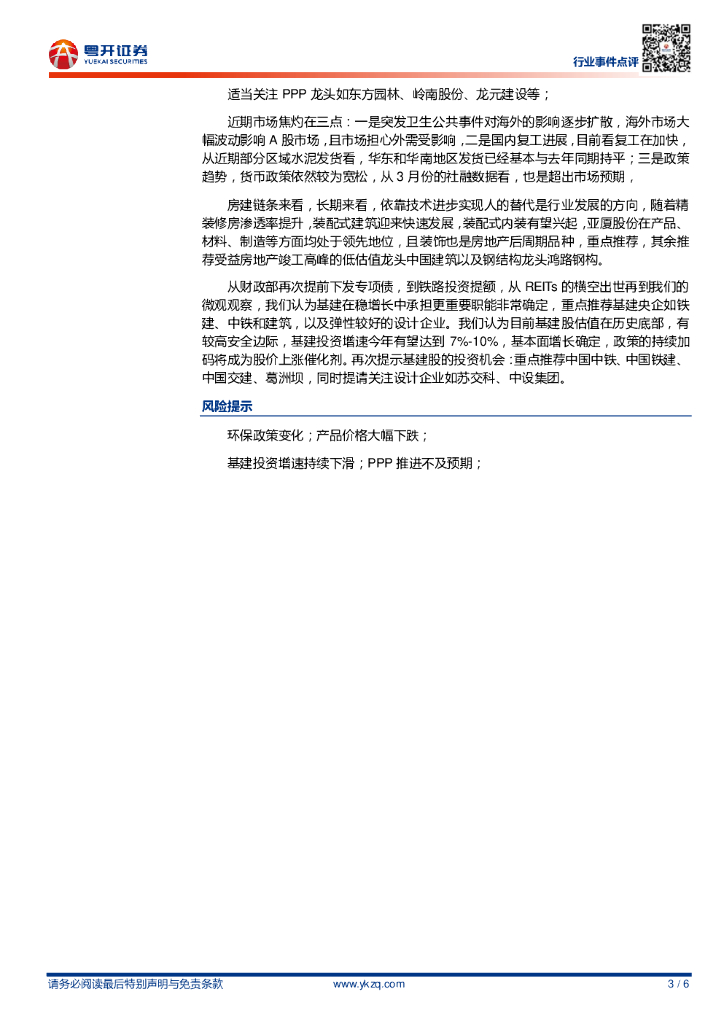 粤开证券
YUEKAI SECURITIES

行业事件点评

适当关注 PPP 龙头如东方园林、岭南股份、龙元建设等；

近期市场焦灼在三点：一是突发卫生公共事件对海外的影响逐步扩散，海外市场大幅波动影响 A 股市场，且市场担心外需受影响，二是国内复工进展，目前看复工在加快，从近期部分区域水泥发货看，华东和华南地区发货已经基本与去年同期持平；三是政策趋势，货币政策依然较为宽松，从 3 月份的社融数据看，也是超出市场预期，

房建链条来看，长期来看，依靠技术进步实现人的替代是行业发展的方向，随着精装修房渗透率提升，装配式建筑迎来快速发展，装配式内装有望兴起，亚厦股份在产品、材料、制造等方面均处于领先地位，且装饰也是房地产后周期品种，重点推荐，其余推荐受益房地产竣工高峰的低估值龙头中国建筑以及钢结构龙头鸿路钢构。

从财政部再次提前下发专项债，到铁路投资提额，从 REITs 的横空出世再到我们的微观观察，我们认为基建在稳增长中承担更重要职能非常确定，重点推荐基建央企如铁建、中铁和建筑，以及弹性较好的设计企业。我们认为目前基建股估值在历史底部，有较高安全边际，基建投资增速今年有望达到 7%-10%，基本面增长确定，政策的持续加码将成为股价上涨催化剂。再次提示基建股的投资机会：重点推荐中国中铁、中国铁建、中国交建、葛洲坝，同时提请关注设计企业如苏交科、中设集团。

风险提示

环保政策变化；产品价格大幅下跌；

基建投资增速持续下滑；PPP 推进不及预期；

请务必阅读最后特别声明与免责条款 www.ykzq.com 3 / 6